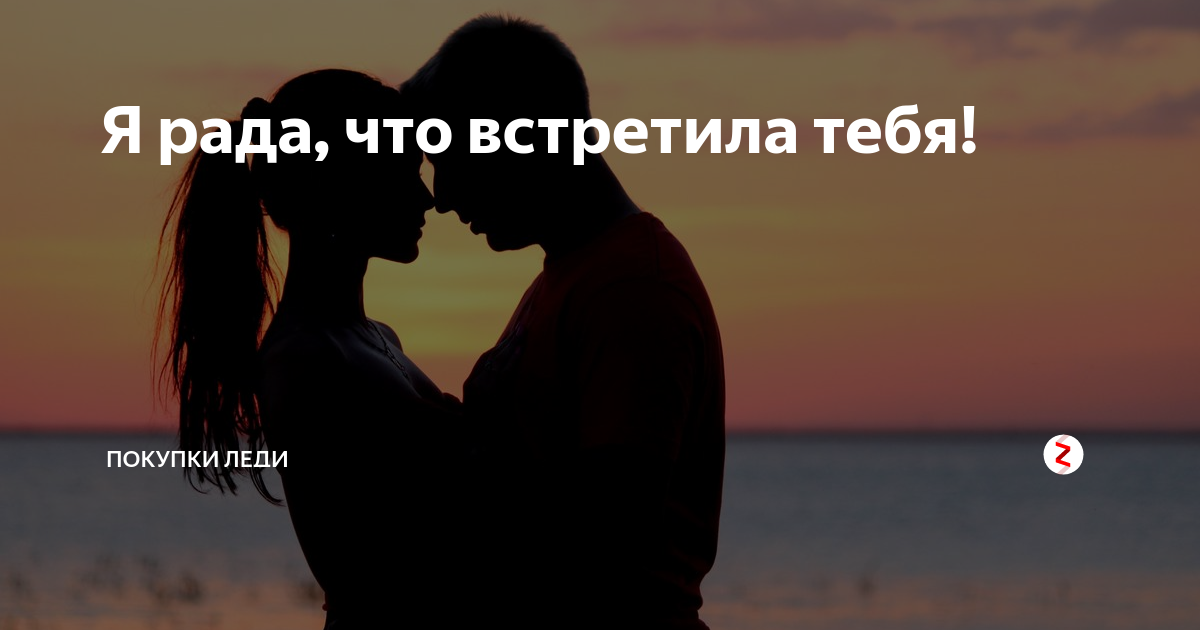 Я рада, что встретила тебя!

ПОКУПКИ ЛЕДИ